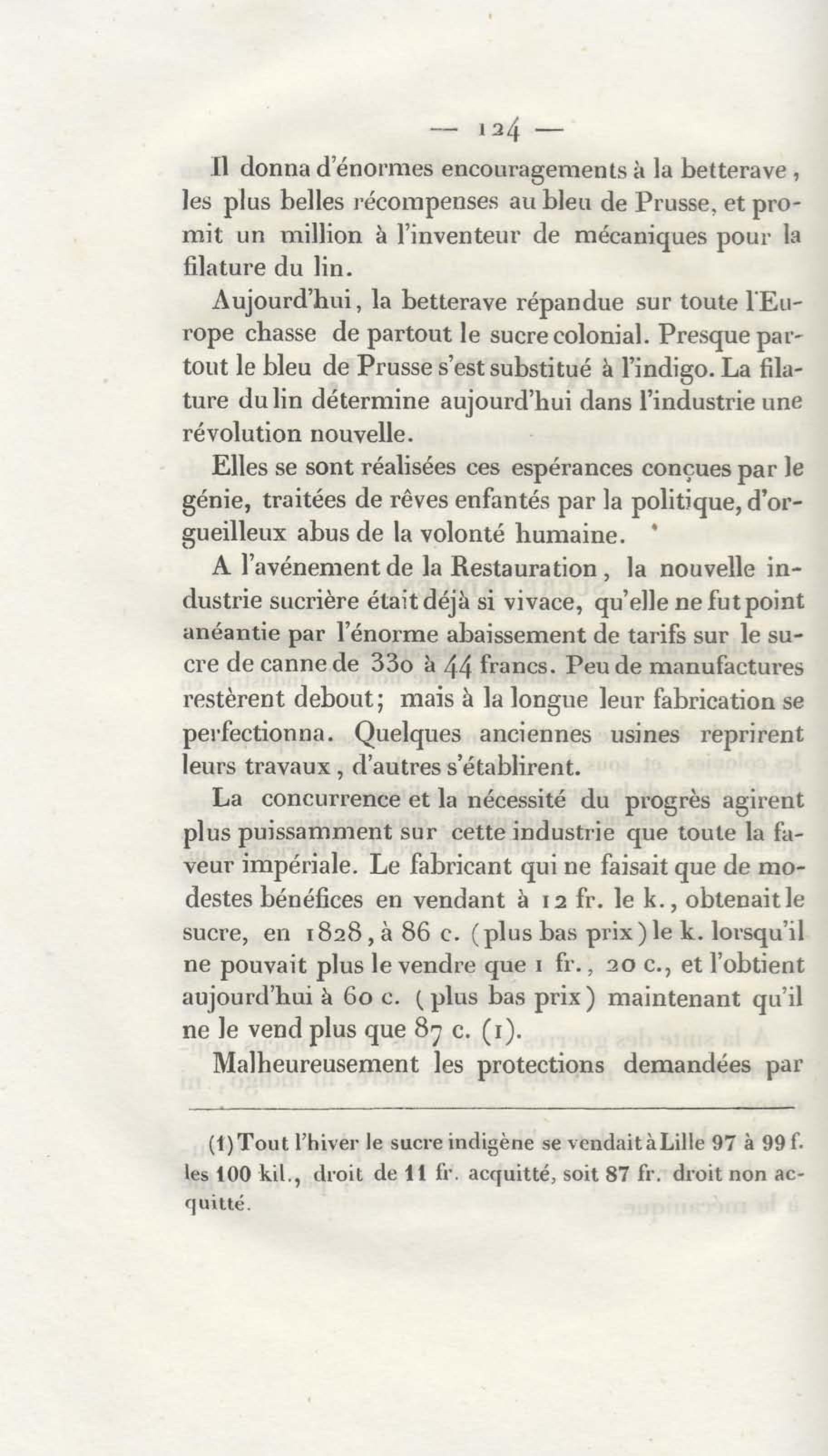 — 124 —

Il donna d'énormes encouragements à la betterave, les plus belles récompenses au bleu de Prusse, et promit un million à l'inventeur de mécaniques pour la filature du lin.

Aujourd'hui, la betterave répandue sur toute l'Europe chasse de partout le sucre colonial. Presque partout le bleu de Prusse s'est substitué à l'indigo. La filature du lin détermine aujourd'hui dans l'industrie une révolution nouvelle.

Elles se sont réalisées ces espérances conçues par le génie, traitées de rêves enfantés par la politique, d'orgueilleux abus de la volonté humaine.

A l'avénement de la Restauration, la nouvelle industrie sucrière était déjà si vivace, qu'elle ne fut point anéantie par l'énorme abaissement de tarifs sur le sucre de canne de 330 à 44 francs. Peu de manufactures restèrent debout; mais à la longue leur fabrication se perfectionna. Quelques anciennes usines reprirent leurs travaux, d'autres s'établirent.

La concurrence et la nécessité du progrès agirent plus puissamment sur cette industrie que toute la faveur impériale. Le fabricant qui ne faisait que de modestes bénéfices en vendant à 12 fr. le k., obtenait le sucre, en 1828, à 86 c. (plus bas prix) le k. lorsqu'il ne pouvait plus le vendre que 1 fr., 20 c., et l'obtient aujourd'hui à 60 c. (plus bas prix) maintenant qu'il ne le vend plus que 87 c. (1).

Malheureusement les protections demandées par

(1) Tout l'hiver le sucre indigène se vendait à Lille 97 à 99 f. les 100 kil., droit de 11 fr. acquitté, soit 87 fr. droit non acquitté.